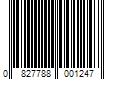 0 827788 001247